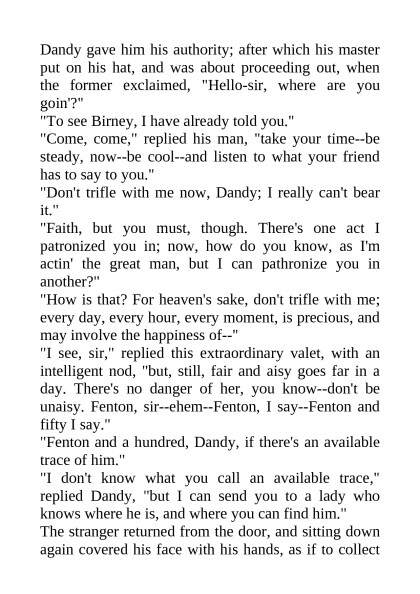 Dandy gave him his authority; after which his master put on his hat, and was about proceeding out, when the former exclaimed, "Hello-sir, where are you goin'?"
"To see Birney, I have already told you."
"Come, come," replied his man, "take your time--be steady, now--be cool--and listen to what your friend has to say to you."
"Don't trifle with me now, Dandy; I really can't bear it."
"Faith, but you must, though. There's one act I patronized you in; now, how do you know, as I'm actin' the great man, but I can pathronize you in another?"
"How is that? For heaven's sake, don't trifle with me; every day, every hour, every moment, is precious, and may involve the happiness of--"
"I see, sir," replied this extraordinary valet, with an intelligent nod, "but, still, fair and aisy goes far in a day. There's no danger of her, you know--don't be unaisy. Fenton, sir--ehem--Fenton, I say--Fenton and fifty I say."
"Fenton and a hundred, Dandy, if there's an available trace of him."
"I don't know what you call an available trace," replied Dandy, "but I can send you to a lady who knows where he is, and where you can find him."
The stranger returned from the door, and sitting down again covered his face with his hands, as if to collect